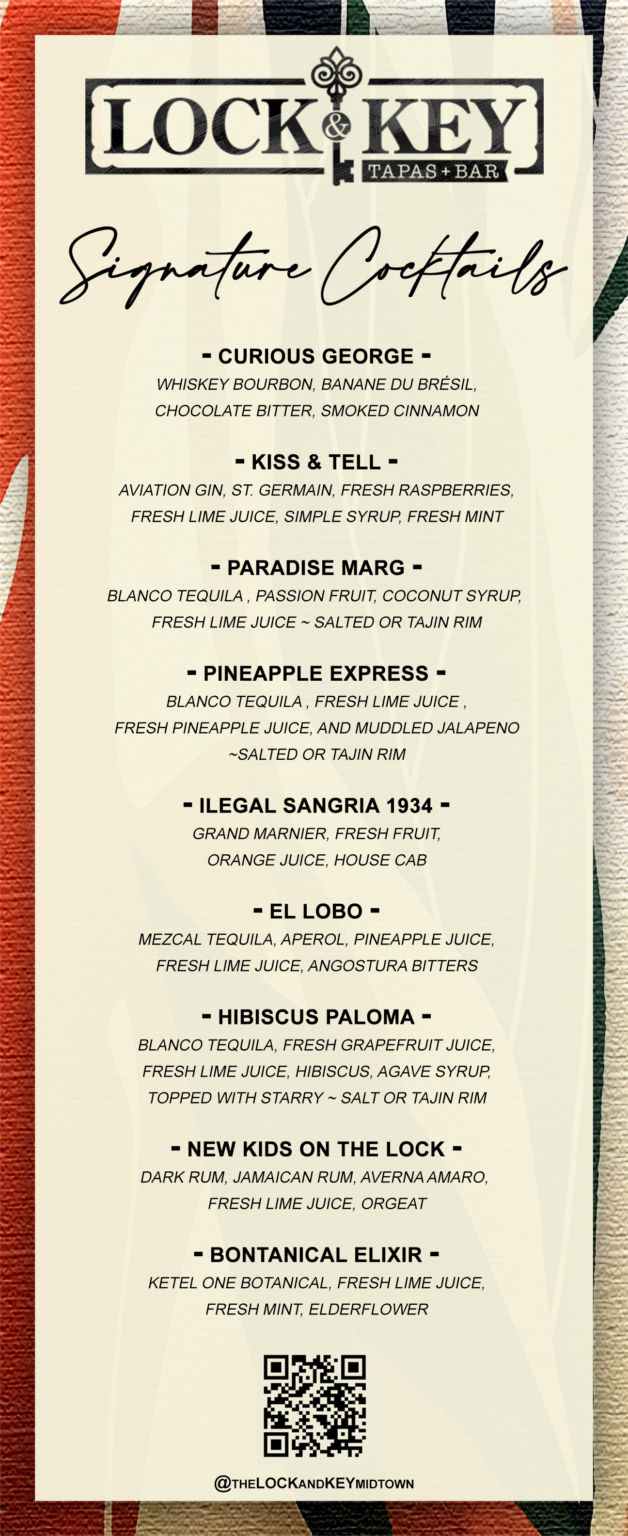 LOCK & KEY
TAPAS + BAR

Signature Cocktails

- CURIOUS GEORGE -
WHISKEY BOURBON, BANANE DU BRÉSIL, CHOCOLATE BITTER, SMOKED CINNAMON

- KISS & TELL -
AVIATION GIN, ST. GERMAIN, FRESH RASPBERRIES, FRESH LIME JUICE, SIMPLE SYRUP, FRESH MINT

- PARADISE MARG -
BLANCO TEQUILA , PASSION FRUIT, COCONUT SYRUP, FRESH LIME JUICE ~ SALTED OR TAJIN RIM

- PINEAPPLE EXPRESS -
BLANCO TEQUILA , FRESH LIME JUICE , FRESH PINEAPPLE JUICE, AND MUDDLED JALAPENO ~SALTED OR TAJIN RIM

- ILEGAL SANGRIA 1934 -
GRAND MARNIER, FRESH FRUIT, ORANGE JUICE, HOUSE CAB

- EL LOBO -
MEZCAL TEQUILA, APEROL, PINEAPPLE JUICE, FRESH LIME JUICE, ANGOSTURA BITTERS

- HIBISCUS PALOMA -
BLANCO TEQUILA, FRESH GRAPEFRUIT JUICE, FRESH LIME JUICE, HIBISCUS, AGAVE SYRUP, TOPPED WITH STARRY ~ SALT OR TAJIN RIM

- NEW KIDS ON THE LOCK -
DARK RUM, JAMAICAN RUM, AVERNA AMARO, FRESH LIME JUICE, ORGEAT

- BONTANICAL ELIXIR -
KETEL ONE BOTANICAL, FRESH LIME JUICE, FRESH MINT, ELDERFLOWER

@THELOCKANDKEYMIDTOWN